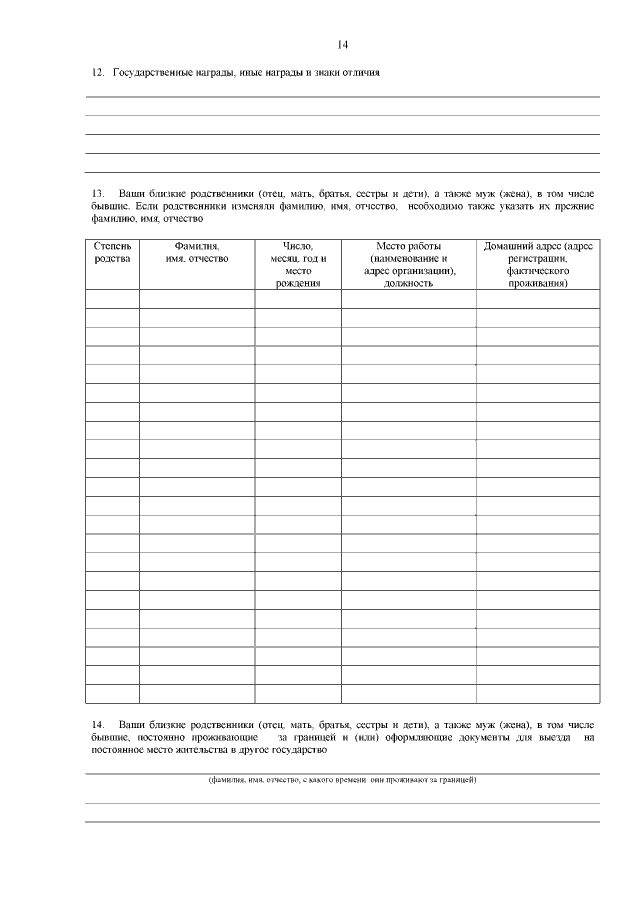 14

12. Государственные награды, иные награды и знаки отличия

13. Ваши близкие родственники (отец, мать, братья, сестры и дети), а также муж (жена), в том числе бывшие. Если родственники изменяли фамилию, имя, отчество, необходимо также указать их прежние фамилию, имя, отчество

| Степень родства | Фамилия, имя, отчество | Число, месяц, год и место рождения | Место работы (наименование и адрес организации), должность | Домашний адрес (адрес регистрации, фактического проживания) |
|---|---|---|---|---|
| | | | | |
| | | | | |
| | | | | |
| | | | | |
| | | | | |
| | | | | |
| | | | | |
| | | | | |
| | | | | |
| | | | | |
| | | | | |
| | | | | |
| | | | | |
| | | | | |
| | | | | |
| | | | | |
| | | | | |
| | | | | |
| | | | | |
| | | | | |
| | | | | |
| | | | | |

14. Ваши близкие родственники (отец, мать, братья, сестры и дети), а также муж (жена), в том числе бывшие, постоянно проживающие за границей и (или) оформляющие документы для выезда на постоянное место жительства в другое государство

(фамилия, имя, отчество, с какого времени они проживают за границей)